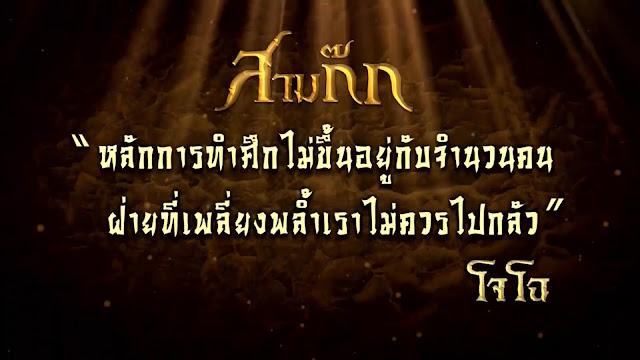 สามก๊ก

" หลักการทำศึกไม่ขึ้นอยู่กับจำนวนคน ฝ่ายที่เพลี่ยงพล้ำเราไม่ควรไปกลัว "

โจโฉ